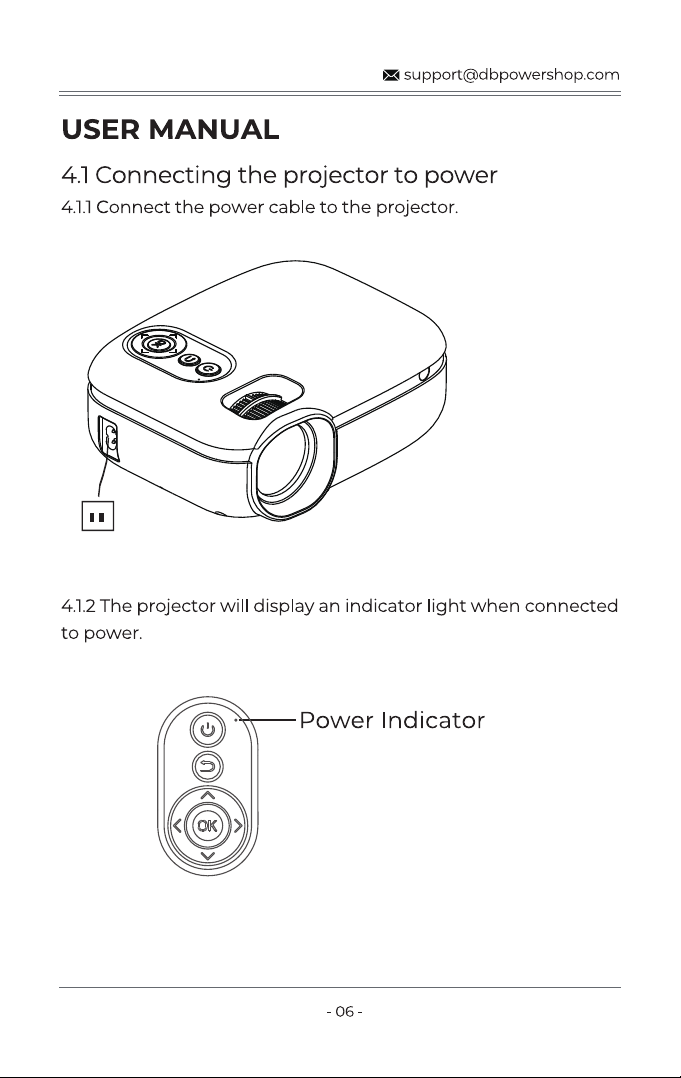 support@dbpowershop.com

USER MANUAL

4.1 Connecting the projector to power

4.1.1 Connect the power cable to the projector.

4.1.2 The projector will display an indicator light when connected to power.

Power Indicator

OK

- 06 -